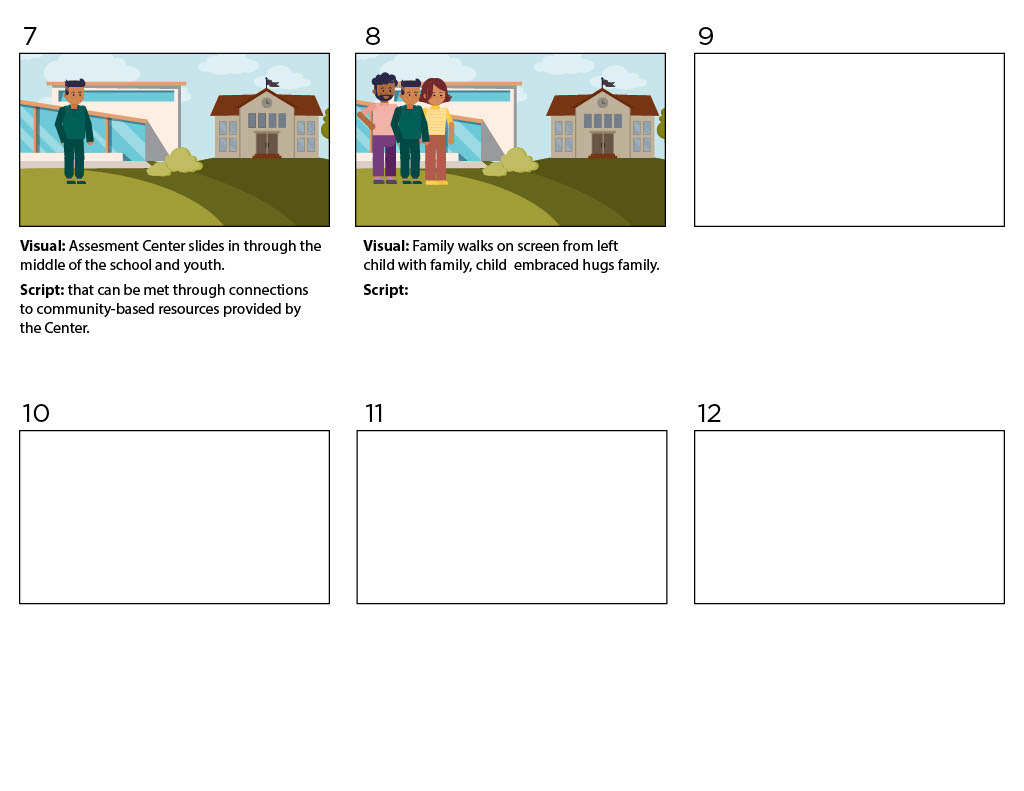 7

Visual: Assesment Center slides in through the middle of the school and youth.

Script: that can be met through connections to community-based resources provided by the Center.

8

Visual: Family walks on screen from left child with family, child embraced hugs family.

Script:

9

10

11

12